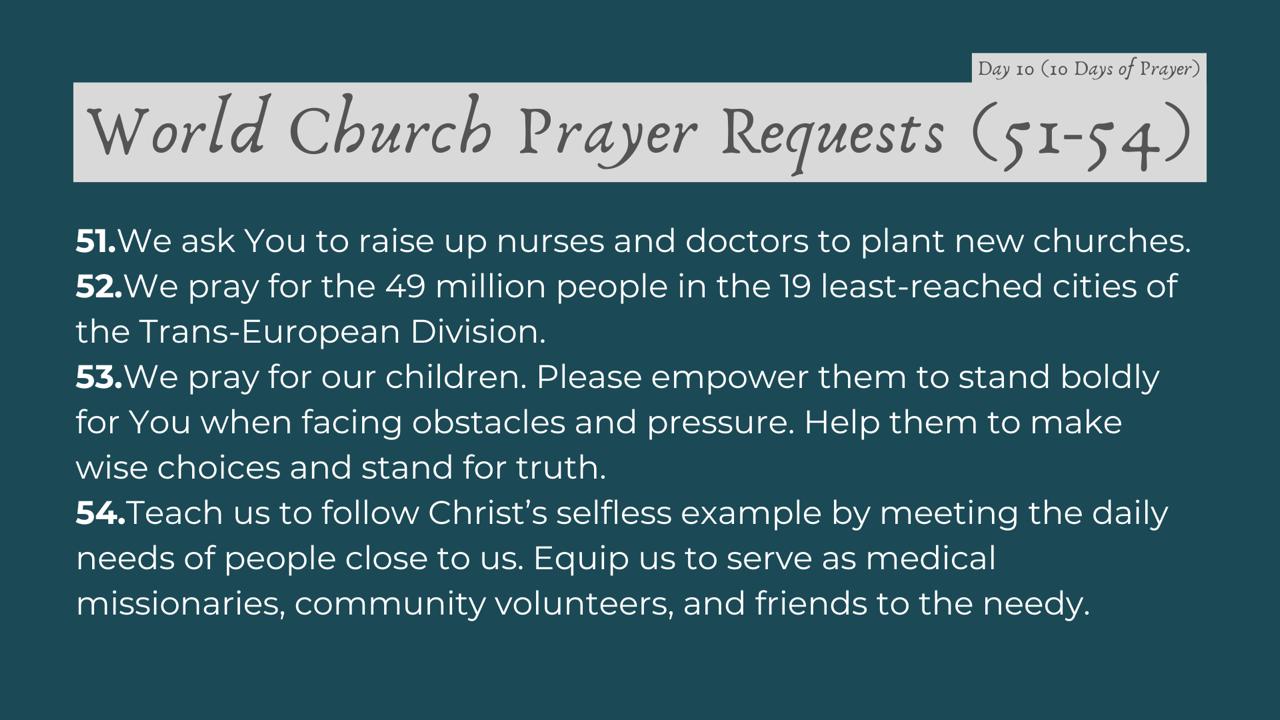 Day 10 (10 Days of Prayer)

World Church Prayer Requests (51-54)

51.We ask You to raise up nurses and doctors to plant new churches.

52.We pray for the 49 million people in the 19 least-reached cities of the Trans-European Division.

53.We pray for our children. Please empower them to stand boldly for You when facing obstacles and pressure. Help them to make wise choices and stand for truth.

54.Teach us to follow Christ's selfless example by meeting the daily needs of people close to us. Equip us to serve as medical missionaries, community volunteers, and friends to the needy.